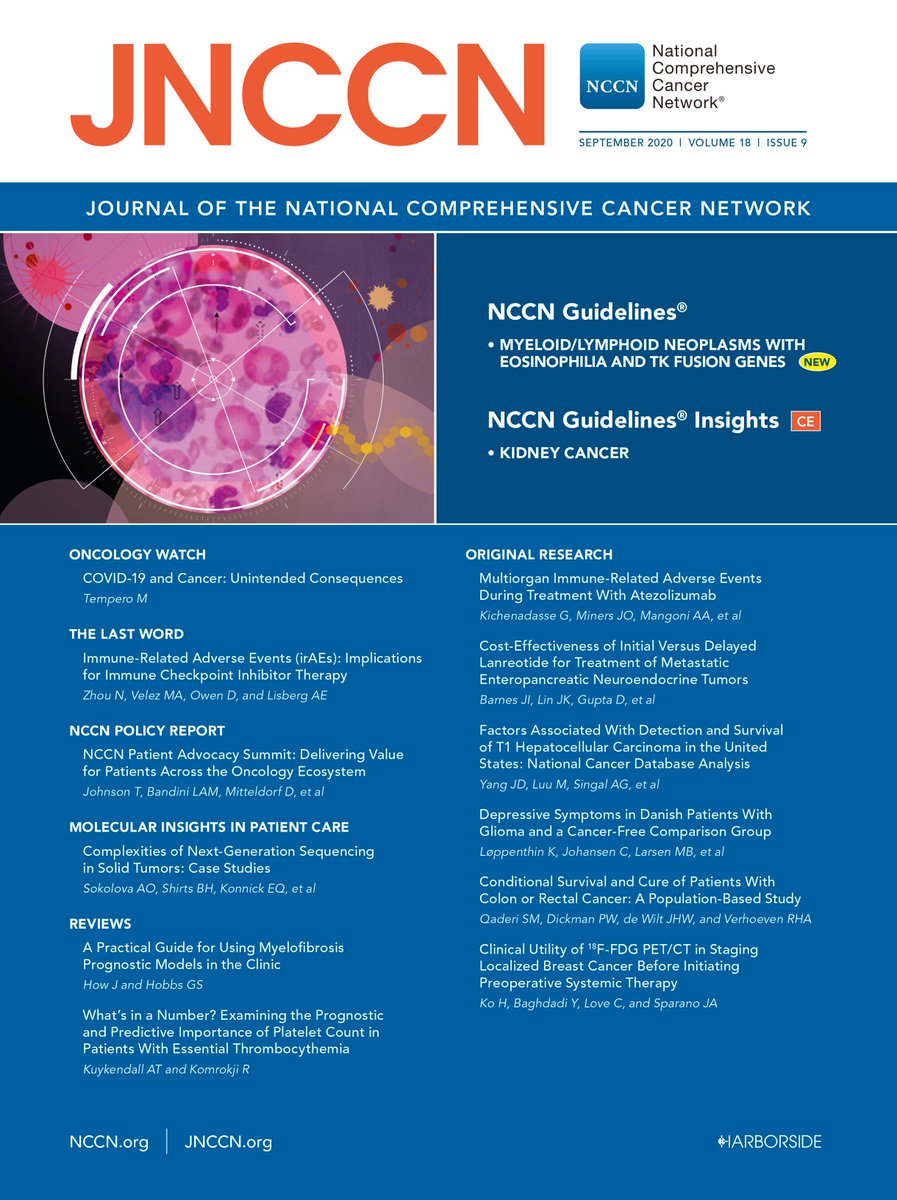 JNCCN

NCCN National Comprehensive Cancer Network®

SEPTEMBER 2020 | VOLUME 18 | ISSUE 9

JOURNAL OF THE NATIONAL COMPREHENSIVE CANCER NETWORK

NCCN Guidelines®

• MYELOID/LYMPHOID NEOPLASMS WITH EOSINOPHILIA AND TK FUSION GENES NEW

NCCN Guidelines® Insights CE

• KIDNEY CANCER

ONCOLOGY WATCH

COVID-19 and Cancer: Unintended Consequences
Tempero M

THE LAST WORD

Immune-Related Adverse Events (irAEs): Implications for Immune Checkpoint Inhibitor Therapy
Zhou N, Velez MA, Owen D, and Lisberg AE

NCCN POLICY REPORT

NCCN Patient Advocacy Summit: Delivering Value for Patients Across the Oncology Ecosystem
Johnson T, Bandini LAM, Mitteldorf D, et al

MOLECULAR INSIGHTS IN PATIENT CARE

Complexities of Next-Generation Sequencing in Solid Tumors: Case Studies
Sokolova AO, Shirts BH, Konnick EQ, et al

REVIEWS

A Practical Guide for Using Myelofibrosis Prognostic Models in the Clinic
How J and Hobbs GS

What's in a Number? Examining the Prognostic and Predictive Importance of Platelet Count in Patients With Essential Thrombocythemia
Kuykendall AT and Komrokji R

ORIGINAL RESEARCH

Multiorgan Immune-Related Adverse Events During Treatment With Atezolizumab
Kichenadasse G, Miners JO, Mangoni AA, et al

Cost-Effectiveness of Initial Versus Delayed Lanreotide for Treatment of Metastatic Enteropancreatic Neuroendocrine Tumors
Barnes JI, Lin JK, Gupta D, et al

Factors Associated With Detection and Survival of T1 Hepatocellular Carcinoma in the United States: National Cancer Database Analysis
Yang JD, Luu M, Singal AG, et al

Depressive Symptoms in Danish Patients With Glioma and a Cancer-Free Comparison Group
Løppenthin K, Johansen C, Larsen MB, et al

Conditional Survival and Cure of Patients With Colon or Rectal Cancer: A Population-Based Study
Qaderi SM, Dickman PW, de Wilt JHW, and Verhoeven RHA

Clinical Utility of $^{18}$F-FDG PET/CT in Staging Localized Breast Cancer Before Initiating Preoperative Systemic Therapy
Ko H, Baghdadi Y, Love C, and Sparano JA

NCCN.org | JNCCN.org

HARBORSIDE